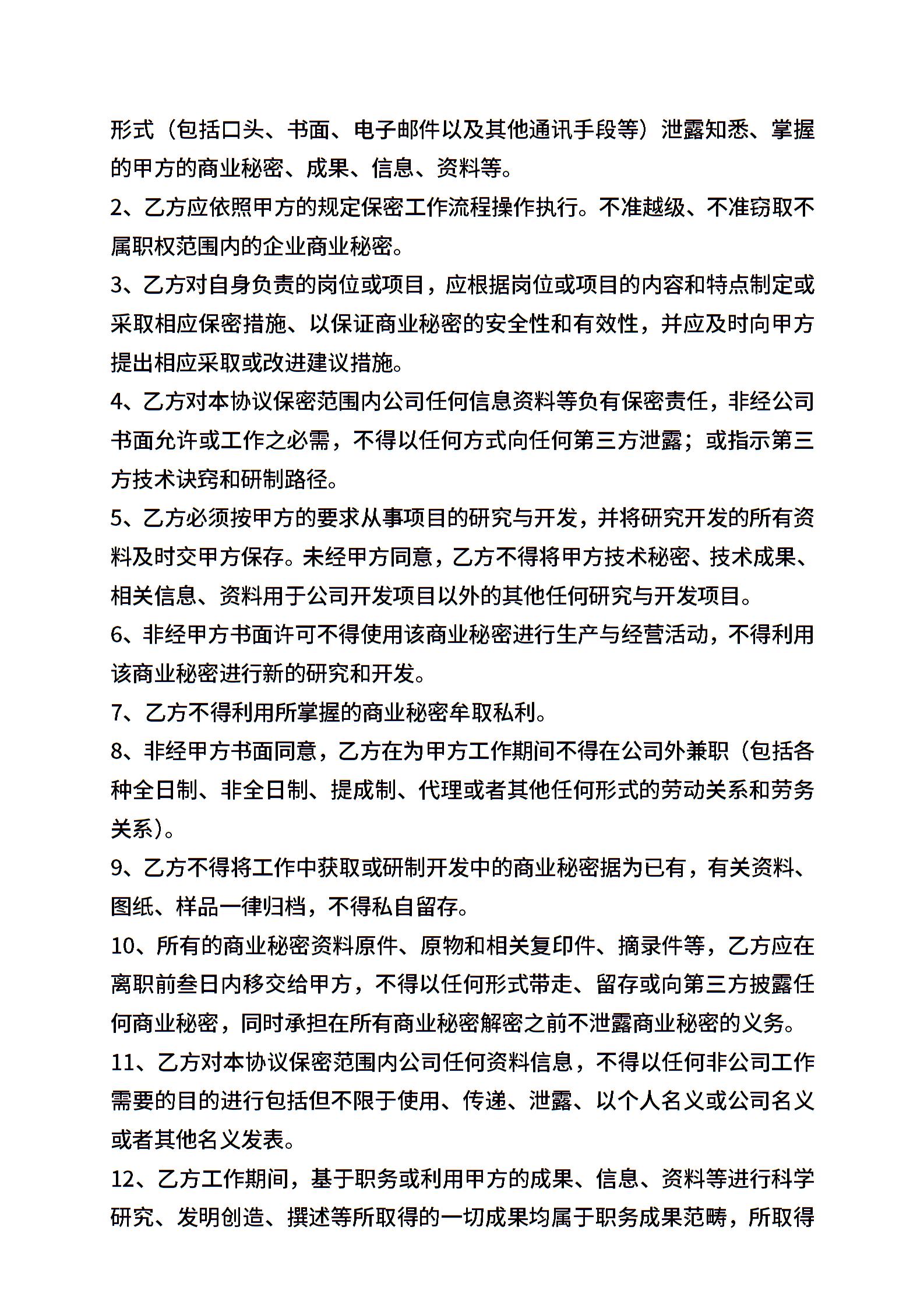 形式（包括口头、书面、电子邮件以及其他通讯手段等）泄露知悉、掌握的甲方的商业秘密、成果、信息、资料等。

2、乙方应依照甲方的规定保密工作流程操作执行。不准越级、不准窃取不属职权范围内的企业商业秘密。

3、乙方对自身负责的岗位或项目，应根据岗位或项目的内容和特点制定或采取相应保密措施、以保证商业秘密的安全性和有效性，并应及时向甲方提出相应采取或改进建议措施。

4、乙方对本协议保密范围内公司任何信息资料等负有保密责任，非经公司书面允许或工作之必需，不得以任何方式向任何第三方泄露；或指示第三方技术诀窍和研制路径。

5、乙方必须按甲方的要求从事项目的研究与开发，并将研究开发的所有资料及时交甲方保存。未经甲方同意，乙方不得将甲方技术秘密、技术成果、相关信息、资料用于公司开发项目以外的其他任何研究与开发项目。

6、非经甲方书面许可不得使用该商业秘密进行生产与经营活动，不得利用该商业秘密进行新的研究和开发。

7、乙方不得利用所掌握的商业秘密牟取私利。

8、非经甲方书面同意，乙方在为甲方工作期间不得在公司外兼职（包括各种全日制、非全日制、提成制、代理或者其他任何形式的劳动关系和劳务关系）。

9、乙方不得将工作中获取或研制开发中的商业秘密据为已有，有关资料、图纸、样品一律归档，不得私自留存。

10、所有的商业秘密资料原件、原物和相关复印件、摘录件等，乙方应在离职前叁日内移交给甲方，不得以任何形式带走、留存或向第三方披露任何商业秘密，同时承担在所有商业秘密解密之前不泄露商业秘密的义务。

11、乙方对本协议保密范围内公司任何资料信息，不得以任何非公司工作需要的目的进行包括但不限于使用、传递、泄露、以个人名义或公司名义或者其他名义发表。

12、乙方工作期间，基于职务或利用甲方的成果、信息、资料等进行科学研究、发明创造、撰述等所取得的一切成果均属于职务成果范畴，所取得